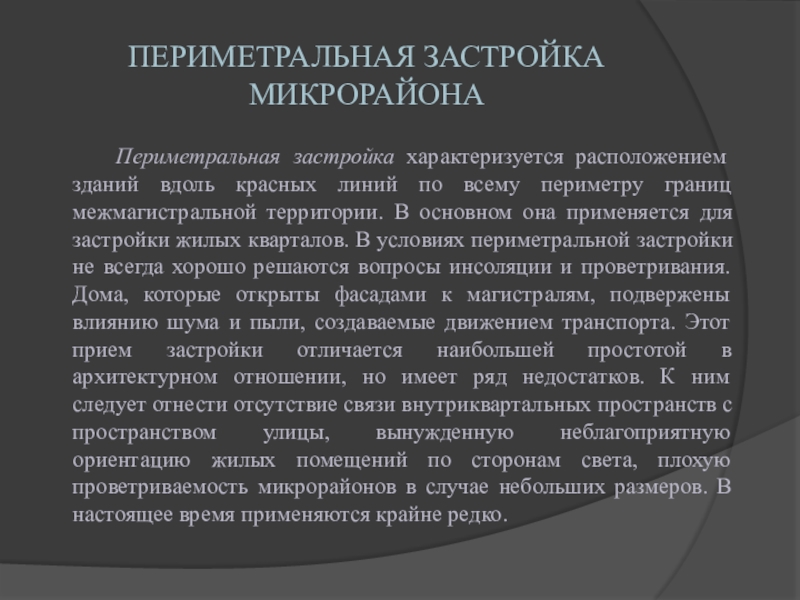 ПЕРИМЕТРАЛЬНАЯ ЗАСТРОЙКА МИКРОРАЙОНА

Периметральная застройка характеризуется расположением зданий вдоль красных линий по всему периметру границ межмагистральной территории. В основном она применяется для застройки жилых кварталов. В условиях периметральной застройки не всегда хорошо решаются вопросы инсоляции и проветривания. Дома, которые открыты фасадами к магистралям, подвержены влиянию шума и пыли, создаваемые движением транспорта. Этот прием застройки отличается наибольшей простотой в архитектурном отношении, но имеет ряд недостатков. К ним следует отнести отсутствие связи внутриквартальных пространств с пространством улицы, вынужденную неблагоприятную ориентацию жилых помещений по сторонам света, плохую проветриваемость микрорайонов в случае небольших размеров. В настоящее время применяются крайне редко.